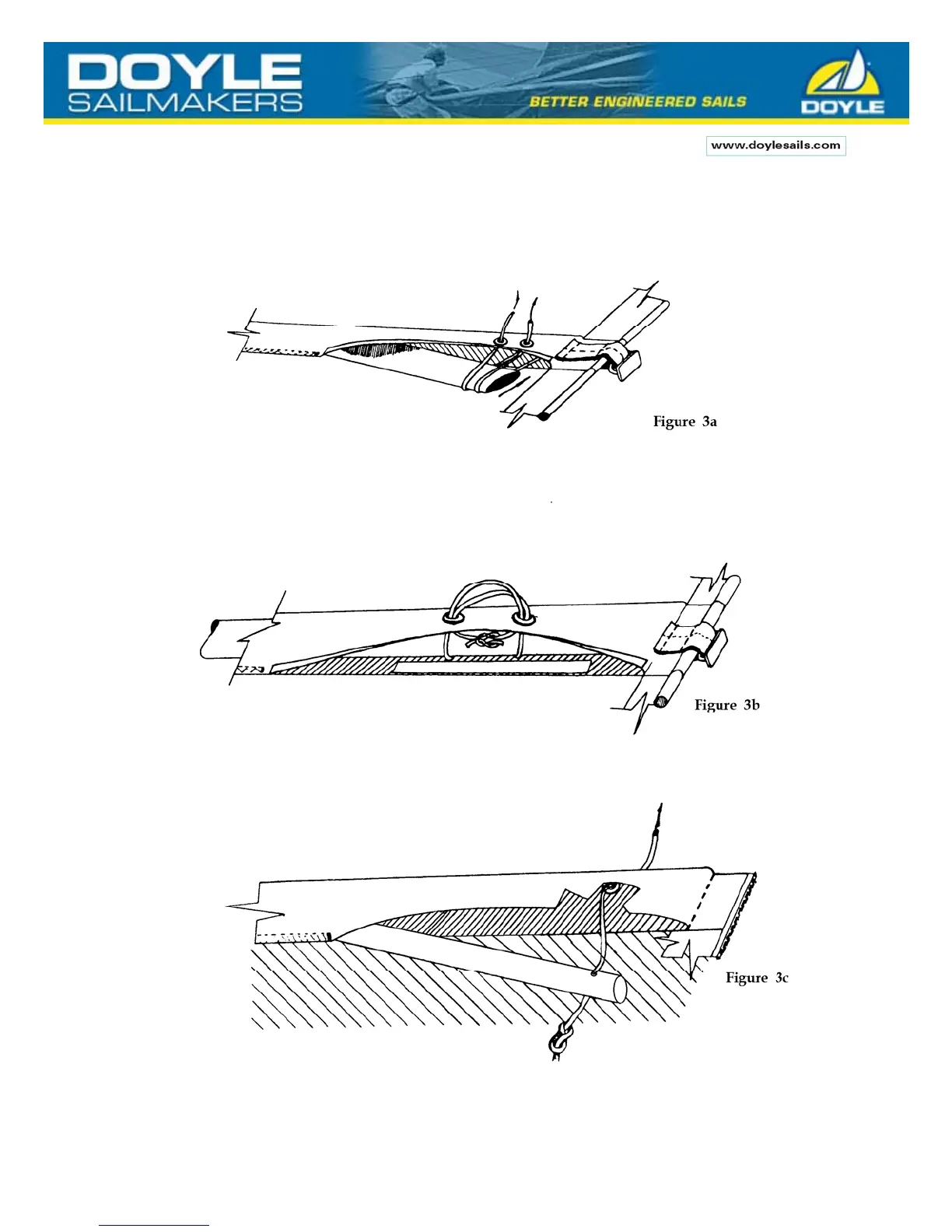 DOYLE SAILMAKERS

BETTER ENGINEERED SAILS

DOYLE

www.doylesails.com

Figure 3a

Figure 3b

Figure 3c